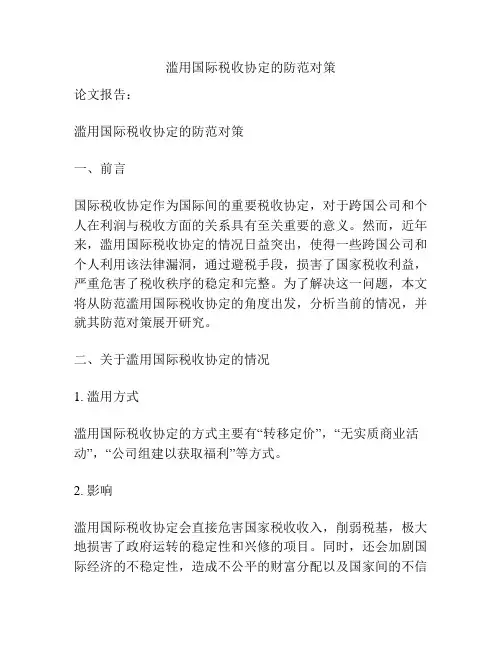 滥用国际税收协定的防范对策

论文报告：

滥用国际税收协定的防范对策

一、前言

国际税收协定作为国际间的重要税收协定，对于跨国公司和个人在利润与税收方面的关系具有至关重要的意义。然而，近年来，滥用国际税收协定的情况日益突出，使得一些跨国公司和个人利用该法律漏洞，通过避税手段，损害了国家税收利益，严重危害了税收秩序的稳定和完整。为了解决这一问题，本文将从防范滥用国际税收协定的角度出发，分析当前的情况，并就其防范对策展开研究。

二、关于滥用国际税收协定的情况

1. 滥用方式

滥用国际税收协定的方式主要有“转移定价”，“无实质商业活动”，“公司组建以获取福利”等方式。

2. 影响

滥用国际税收协定会直接危害国家税收收入，削弱税基，极大地损害了政府运转的稳定性和兴修的项目。同时，还会加剧国际经济的不稳定性，造成不公平的财富分配以及国家间的不信